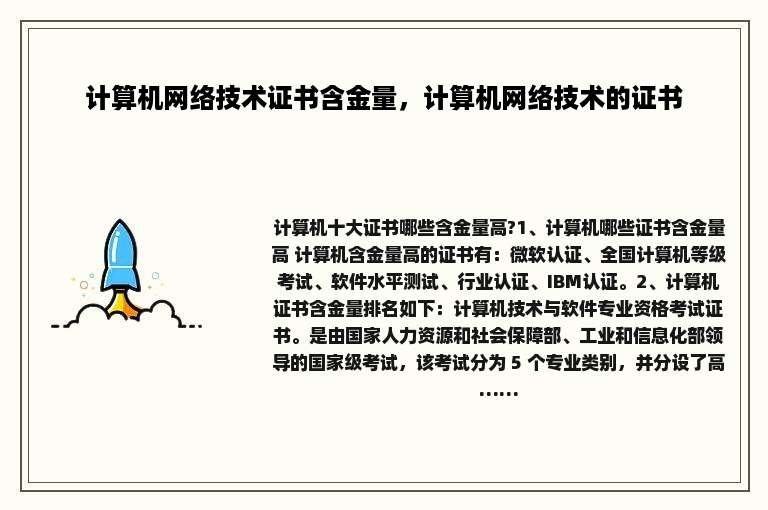 计算机网络技术证书含金量，计算机网络技术的证书

计算机十大证书哪些含金量高?1、计算机哪些证书含金量高 计算机含金量高的证书有：微软认证、全国计算机等级考试、软件水平测试、行业认证、IBM认证。2、计算机证书含金量排名如下：计算机技术与软件专业资格考试证书。是由国家人力资源和社会保障部、工业和信息化部领导的国家级考试，该考试分为 5 个专业类别，并分设了高……